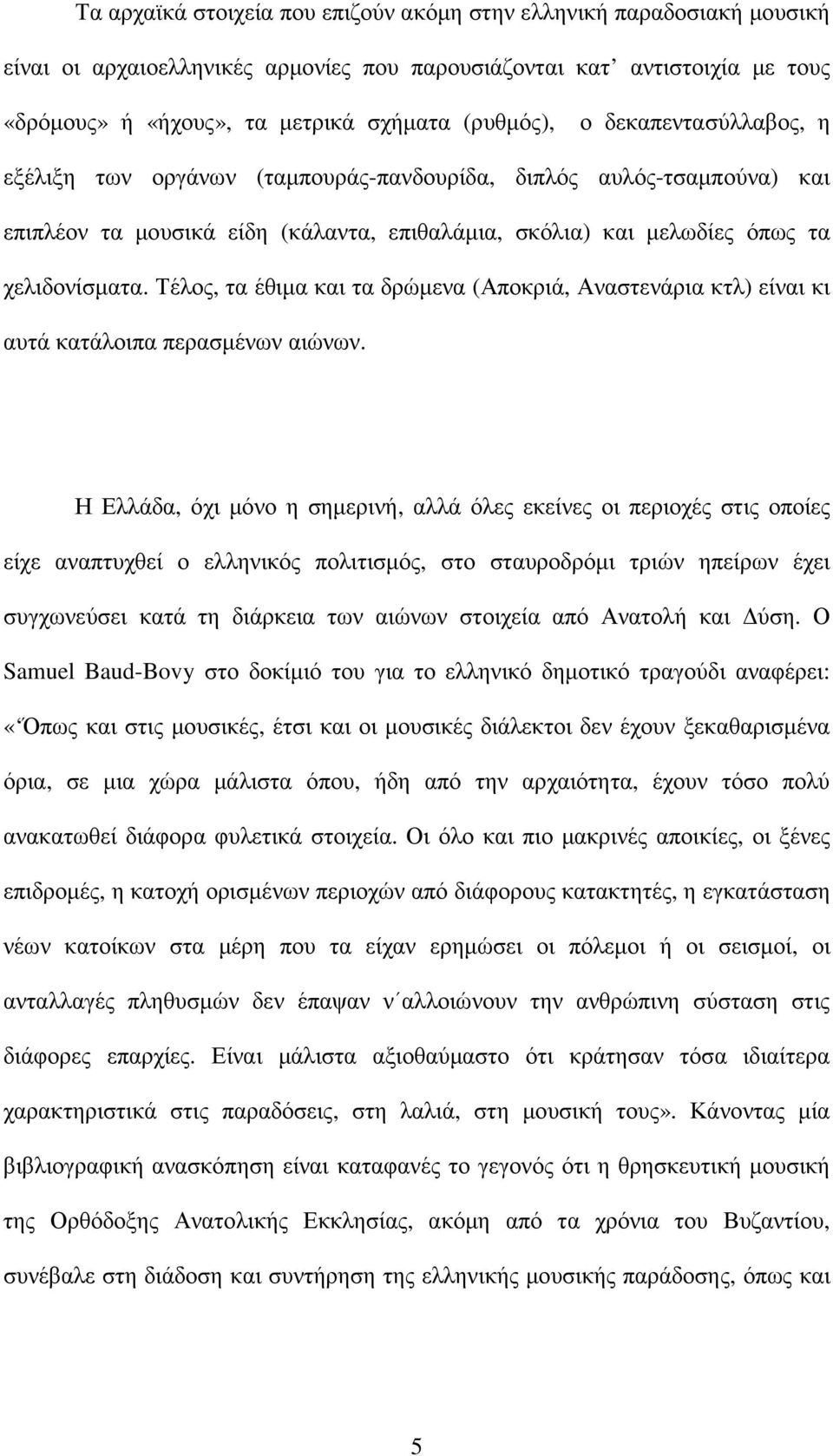 Τα αρχαϊκά στοιχεία που επιζούν ακόμη στην ελληνική παραδοσιακή μουσική είναι οι αρχαιοελληνικές αρμονίες που παρουσιάζονται κατ' αντιστοιχία με τους «δρόμους» ή «ήχους», τα μετρικά σχήματα (ρυθμός), ο δεκαπεντασύλλαβος, η εξέλιξη των οργάνων (ταμπουράς-πανδουρίδα, διπλός αυλός-τσαμπούνα) και επιπλέον τα μουσικά είδη (κάλαντα, επιθαλάμια, σκόλια) και μελωδίες όπως τα χελιδονίσματα. Τέλος, τα έθιμα και τα δρώμενα (Αποκριά, Αναστενάρια κτλ) είναι κι αυτά κατάλοιπα περασμένων αιώνων.

Η Ελλάδα, όχι μόνο η σημερινή, αλλά όλες εκείνες οι περιοχές στις οποίες είχε αναπτυχθεί ο ελληνικός πολιτισμός, στο σταυροδρόμι τριών ηπείρων έχει συγχωνεύσει κατά τη διάρκεια των αιώνων στοιχεία από Ανατολή και Δύση. Ο Samuel Baud-Bovy στο δοκίμιό του για το ελληνικό δημοτικό τραγούδι αναφέρει: «Όπως και στις μουσικές, έτσι και οι μουσικές διάλεκτοι δεν έχουν ξεκαθαρισμένα όρια, σε μια χώρα μάλιστα όπου, ήδη από την αρχαιότητα, έχουν τόσο πολύ ανακατωθεί διάφορα φυλετικά στοιχεία. Οι όλο και πιο μακρινές αποικίες, οι ξένες επιδρομές, η κατοχή ορισμένων περιοχών από διάφορους κατακτητές, η εγκατάσταση νέων κατοίκων στα μέρη που τα είχαν ερημώσει οι πόλεμοι ή οι σεισμοί, οι ανταλλαγές πληθυσμών δεν έπαψαν ν΄αλλοιώνουν την ανθρώπινη σύσταση στις διάφορες επαρχίες. Είναι μάλιστα αξιοθαύμαστο ότι κράτησαν τόσα ιδιαίτερα χαρακτηριστικά στις παραδόσεις, στη λαλιά, στη μουσική τους». Κάνοντας μία βιβλιογραφική ανασκόπηση είναι καταφανές το γεγονός ότι η θρησκευτική μουσική της Ορθόδοξης Ανατολικής Εκκλησίας, ακόμη από τα χρόνια του Βυζαντίου, συνέβαλε στη διάδοση και συντήρηση της ελληνικής μουσικής παράδοσης, όπως και

5